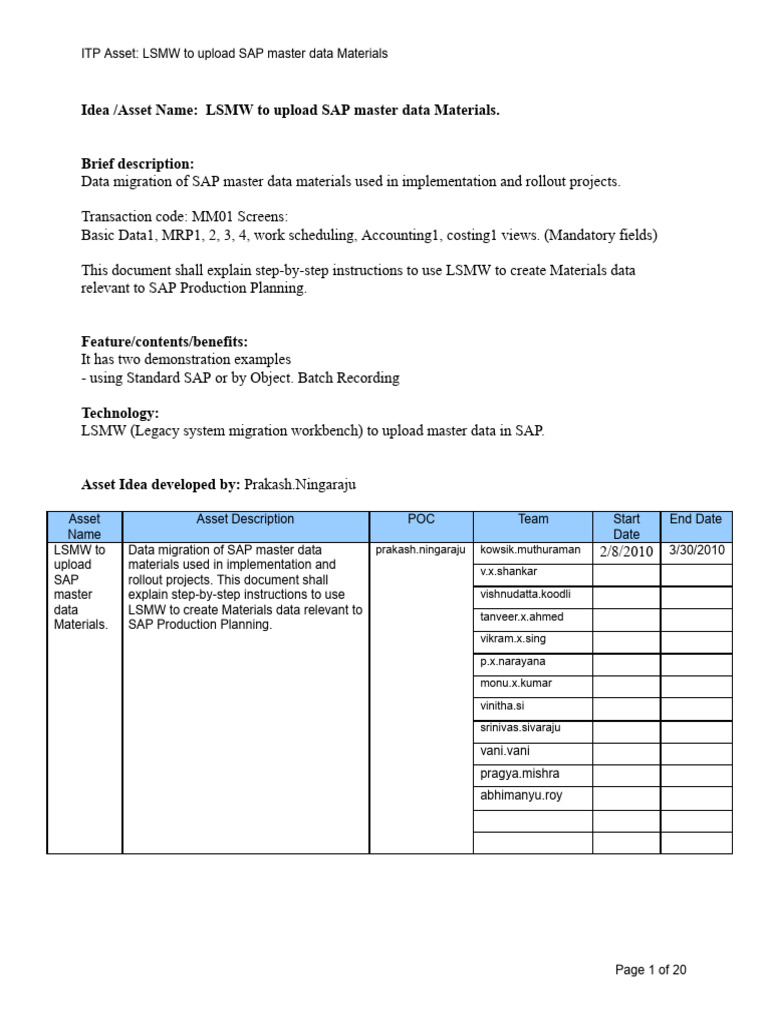 ITP Asset: LSMW to upload SAP master data Materials

Idea /Asset Name: LSMW to upload SAP master data Materials.

Brief description:
Data migration of SAP master data materials used in implementation and rollout projects.

Transaction code: MM01 Screens:
Basic Data1, MRP1, 2, 3, 4, work scheduling, Accounting1, costing1 views. (Mandatory fields)

This document shall explain step-by-step instructions to use LSMW to create Materials data relevant to SAP Production Planning.

Feature/contents/benefits:
It has two demonstration examples
- using Standard SAP or by Object. Batch Recording

Technology:
LSMW (Legacy system migration workbench) to upload master data in SAP.

Asset Idea developed by: Prakash.Ningaraju

| Asset Name | Asset Description | POC | Team | Start Date | End Date |
|---|---|---|---|---|---|
| LSMW to upload SAP master data Materials. | Data migration of SAP master data materials used in implementation and rollout projects. This document shall explain step-by-step instructions to use LSMW to create Materials data relevant to SAP Production Planning. | prakash.ningaraju | kowsik.muthuraman | 2/8/2010 | 3/30/2010 |
| | | | v.x.shankar | | |
| | | | vishnudatta.koodli | | |
| | | | tanveer.x.ahmed | | |
| | | | vikram.x.sing | | |
| | | | p.x.narayana | | |
| | | | monu.x.kumar | | |
| | | | vinitha.si | | |
| | | | srinivas.sivaraju | | |
| | | | vani.vani | | |
| | | | pragya.mishra | | |
| | | | abhimanyu.roy | | |
| | | | | | |
| | | | | | |

Page 1 of 20